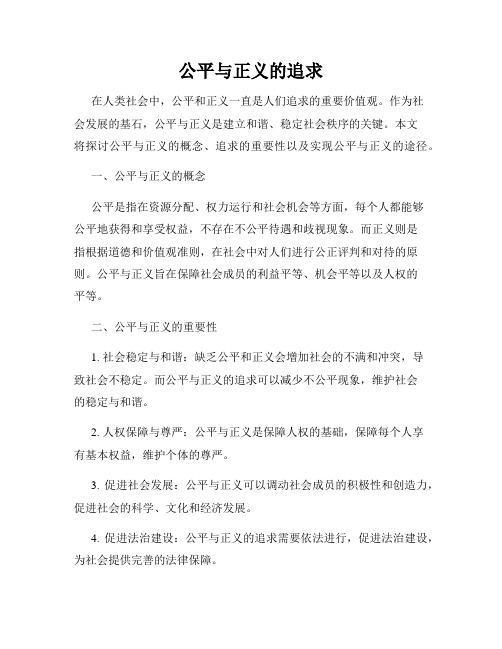 公平与正义的追求

在人类社会中，公平和正义一直是人们追求的重要价值观。作为社会发展的基石，公平与正义是建立和谐、稳定社会秩序的关键。本文将探讨公平与正义的概念、追求的重要性以及实现公平与正义的途径。

一、公平与正义的概念

公平是指在资源分配、权力运行和社会机会等方面，每个人都能够公平地获得和享受权益，不存在不公平待遇和歧视现象。而正义则是指根据道德和价值观准则，在社会中对人们进行公正评判和对待的原则。公平与正义旨在保障社会成员的利益平等、机会平等以及人权的平等。

二、公平与正义的重要性

1. 社会稳定与和谐：缺乏公平和正义会增加社会的不满和冲突，导致社会不稳定。而公平与正义的追求可以减少不公平现象，维护社会的稳定与和谐。

2. 人权保障与尊严：公平与正义是保障人权的基础，保障每个人享有基本权益，维护个体的尊严。

3. 促进社会发展：公平与正义可以调动社会成员的积极性和创造力，促进社会的科学、文化和经济发展。

4. 促进法治建设：公平与正义的追求需要依法进行，促进法治建设，为社会提供完善的法律保障。